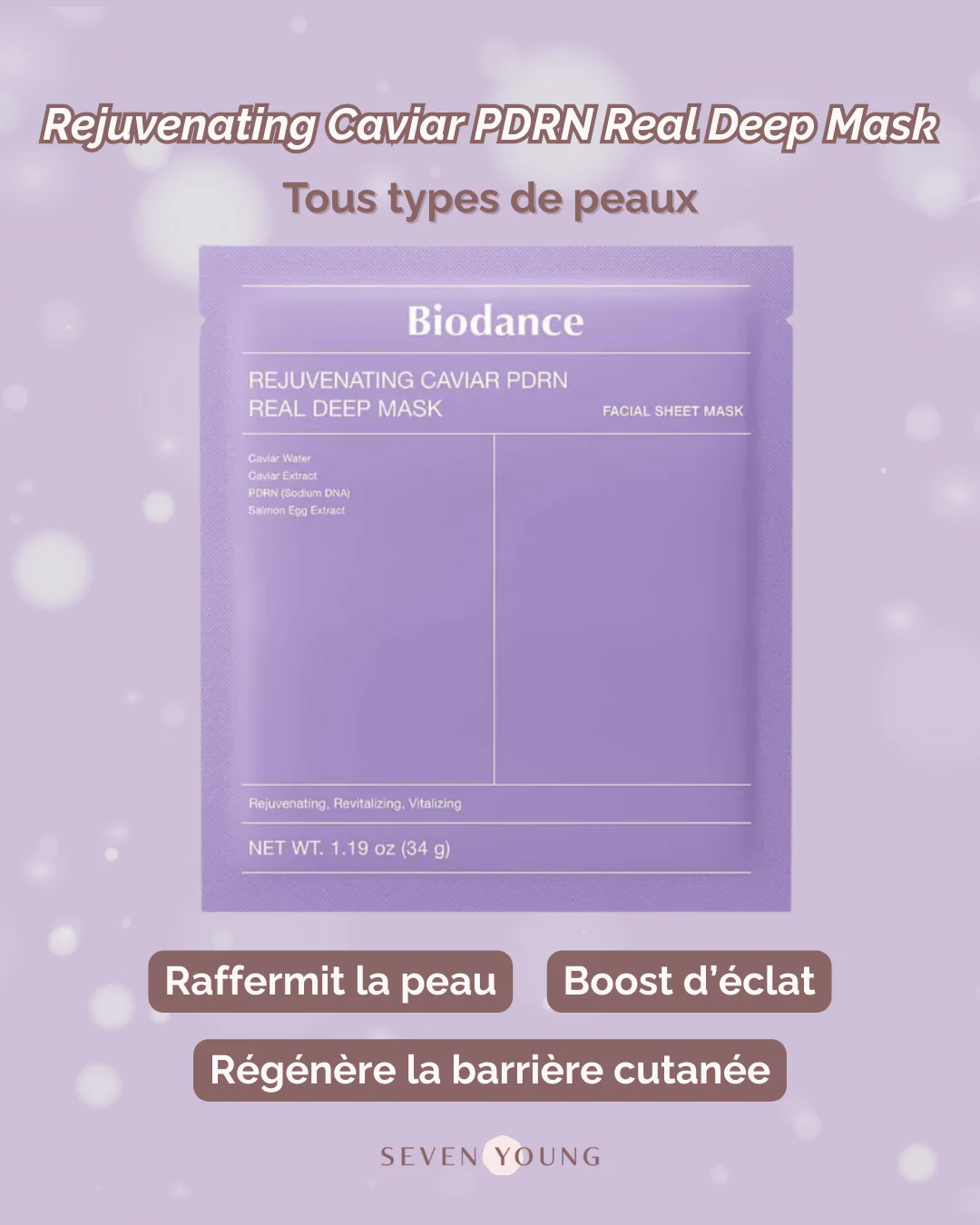 Rejuvenating Caviar PDRN Real Deep Mask

Tous types de peaux

Biodance

REJUVENATING CAVIAR PDRN REAL DEEP MASK

FACIAL SHEET MASK

Caviar Water
Caviar Extract
PDRN (Sodium DNA)
Salmon Egg Extract

Rejuvenating, Revitalizing, Vitalizing

NET WT. 1.19 oz (34 g)

Raffermit la peau

Boost d'éclat

Régénère la barrière cutanée

SEVEN YOUNG